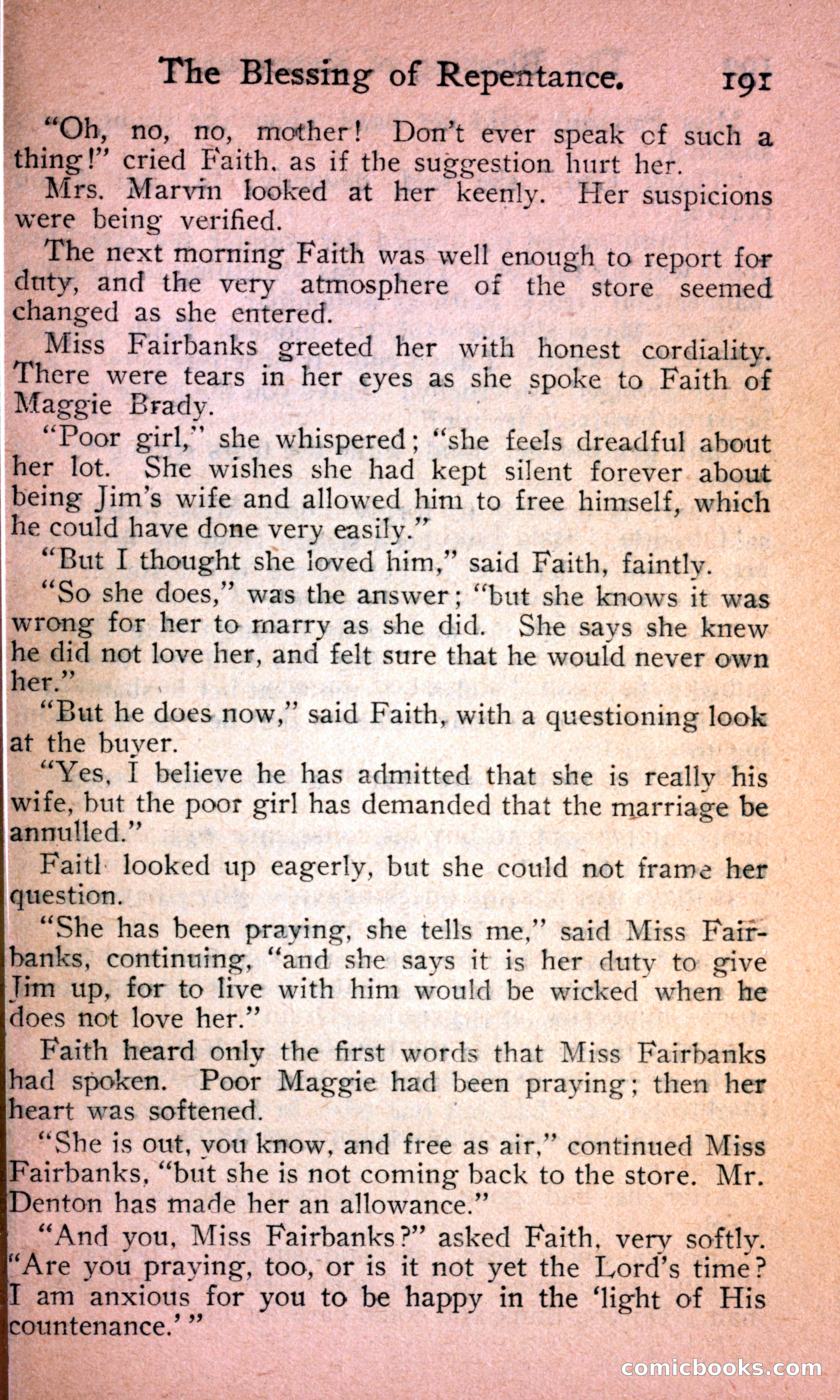 The Blessing of Repentance. 191

"Oh, no, no, mother! Don't ever speak of such a thing!" cried Faith, as if the suggestion hurt her.

Mrs. Marvin looked at her keenly. Her suspicions were being verified.

The next morning Faith was well enough to report for duty, and the very atmosphere of the store seemed changed as she entered.

Miss Fairbanks greeted her with honest cordiality. There were tears in her eyes as she spoke to Faith of Maggie Brady.

"Poor girl," she whispered; "she feels dreadful about her lot. She wishes she had kept silent forever about being Jim's wife and allowed him to free himself, which he could have done very easily."

"But I thought she loved him," said Faith, faintly.

"So she does," was the answer; "but she knows it was wrong for her to marry as she did. She says she knew he did not love her, and felt sure that he would never own her."

"But he does now," said Faith, with a questioning look at the buyer.

"Yes, I believe he has admitted that she is really his wife, but the poor girl has demanded that the marriage be annulled."

Faitl looked up eagerly, but she could not frame her question.

"She has been praying, she tells me," said Miss Fairbanks, continuing, "and she says it is her duty to give Jim up, for to live with him would be wicked when he does not love her."

Faith heard only the first words that Miss Fairbanks had spoken. Poor Maggie had been praying; then her heart was softened.

"She is out, you know, and free as air," continued Miss Fairbanks, "but she is not coming back to the store. Mr. Denton has made her an allowance."

"And you, Miss Fairbanks?" asked Faith, very softly. "Are you praying, too, or is it not yet the Lord's time? I am anxious for you to be happy in the 'light of His countenance.'"

comicbooks.com